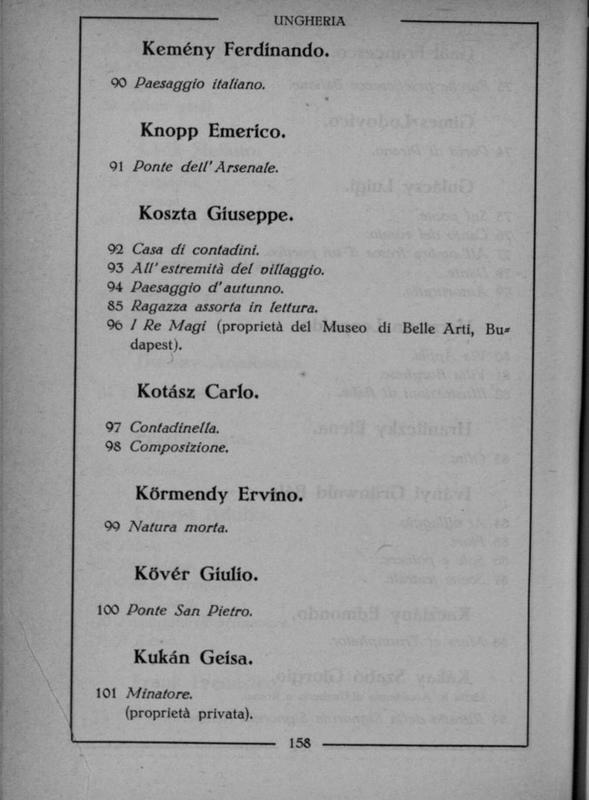 UNGHERIA

Kemény Ferdinando.

90 Paesaggio italiano.

Knopp Emerico.

91 Ponte dell'Arsenale.

Koszta Giuseppe.

92 Casa di contadini.
93 All'estremità del villaggio.
94 Paesaggio d'autunno.
85 Ragazza assorta in lettura.
96 I Re Magi (proprietà del Museo di Belle Arti, Budapest).

Kotász Carlo.

97 Contadinella.
98 Composizione.

Körmendy Ervino.

99 Natura morta.

Kövér Giulio.

100 Ponte San Pietro.

Kukán Geisa.

101 Minatore.
(proprietà privata).

158